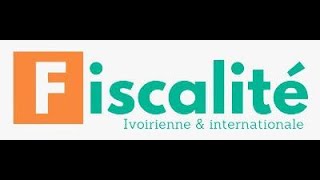 Fiscalité
Ivoirienne & internationale